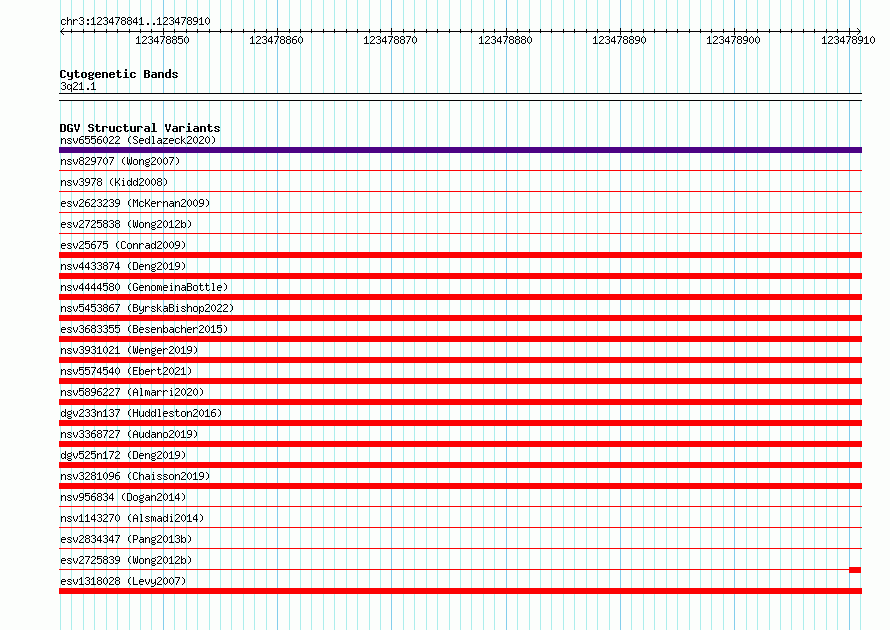 chr3:123478841..123478910

123478850 123478860 123478870 123478880 123478890 123478900 123478910

Cytogenetic Bands
3q21.1

DGV Structural Variants
nsv6556022 (Sedlazeck2020)
nsv829707 (Wong2007)
nsv3978 (Kidd2008)
esv2623239 (McKernan2009)
esv2725838 (Wong2012b)
esv25675 (Conrad2009)
nsv4433874 (Deng2019)
nsv4444580 (GenomeinaBottle)
nsv5453867 (ByrskaBishop2022)
esv3683355 (Besenbacher2015)
nsv3931021 (Wenger2019)
nsv5574540 (Ebert2021)
nsv5896227 (Almarri2020)
dgv233n137 (Huddleston2016)
nsv3368727 (Audano2019)
dgv525n172 (Deng2019)
nsv3281096 (Chaisson2019)
nsv956834 (Dogan2014)
nsv1143270 (Alsmadi2014)
esv2834347 (Pang2013b)
esv2725839 (Wong2012b)
esv1318028 (Levy2007)